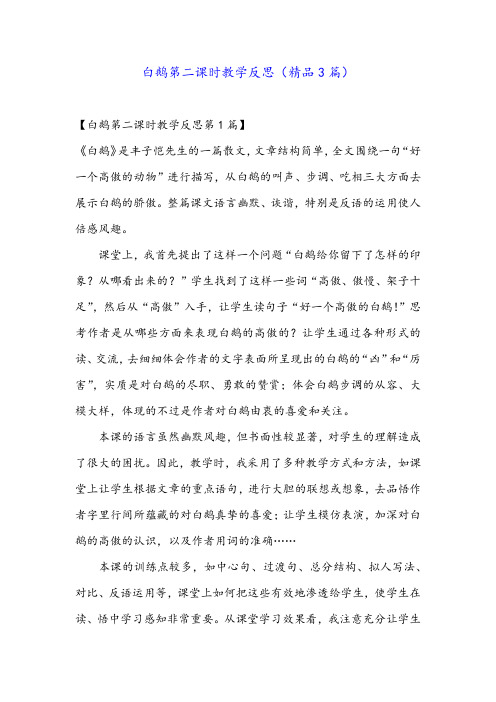 白鹅第二课时教学反思（精品3篇）

【白鹅第二课时教学反思第1篇】

《白鹅》是丰子恺先生的一篇散文，文章结构简单，全文围绕一句“好一个高傲的动物”进行描写，从白鹅的叫声、步调、吃相三大方面去展示白鹅的骄傲。整篇课文语言幽默、诙谐，特别是反语的运用使人倍感风趣。

课堂上，我首先提出了这样一个问题“白鹅给你留下了怎样的印象？从哪看出来的？”学生找到了这样一些词“高傲、傲慢、架子十足”，然后从“高傲”入手，让学生读句子“好一个高傲的白鹅！”思考作者是从哪些方面来表现白鹅的高傲的？让学生通过各种形式的读、交流，去细细体会作者的文字表面所呈现出的白鹅的“凶”和“厉害”，实质是对白鹅的尽职、勇敢的赞赏；体会白鹅步调的从容、大模大样，体现的不过是作者对白鹅由衷的喜爱和关注。

本课的语言虽然幽默风趣，但书面性较显著，对学生的理解造成了很大的困扰。因此，教学时，我采用了多种教学方式和方法，如课堂上让学生根据文章的重点语句，进行大胆的联想或想象，去品悟作者字里行间所蕴藏的对白鹅真挚的喜爱；让学生模仿表演，加深对白鹅的高傲的认识，以及作者用词的准确……

本课的训练点较多，如中心句、过渡句、总分结构、拟人写法、对比、反语运用等，课堂上如何把这些有效地渗透给学生，使学生在读、悟中学习感知非常重要。从课堂学习效果看，我注意充分让学生